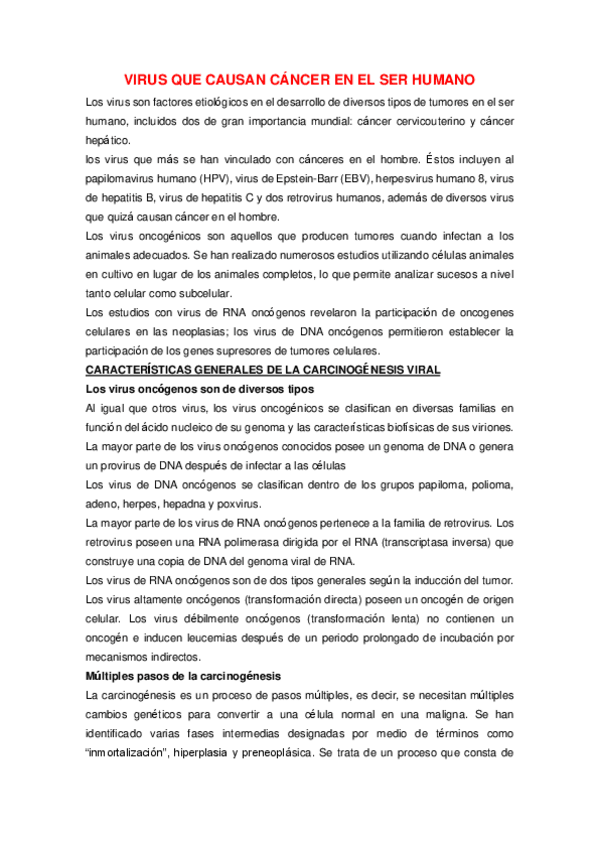 VIRUS QUE CAUSAN CÁNCER EN EL SER HUMANO

Los virus son factores etiológicos en el desarrollo de diversos tipos de tumores en el ser humano, incluidos dos de gran importancia mundial: cáncer cervicouterino y cáncer hepático.

los virus que más se han vinculado con cánceres en el hombre. Éstos incluyen al papilomavirus humano (HPV), virus de Epstein-Barr (EBV), herpesvirus humano 8, virus de hepatitis B, virus de hepatitis C y dos retrovirus humanos, además de diversos virus que quizá causan cáncer en el hombre.

Los virus oncogénicos son aquellos que producen tumores cuando infectan a los animales adecuados. Se han realizado numerosos estudios utilizando células animales en cultivo en lugar de los animales completos, lo que permite analizar sucesos a nivel tanto celular como subcelular.

Los estudios con virus de RNA oncógenos revelaron la participación de oncogenes celulares en las neoplasias; los virus de DNA oncógenos permitieron establecer la participación de los genes supresores de tumores celulares.

CARACTERÍSTICAS GENERALES DE LA CARCINOGÉNESIS VIRAL

Los virus oncógenos son de diversos tipos

Al igual que otros virus, los virus oncogénicos se clasifican en diversas familias en función del ácido nucleico de su genoma y las características biofísicas de sus viriones.

La mayor parte de los virus oncógenos conocidos posee un genoma de DNA o genera un provirus de DNA después de infectar a las células

Los virus de DNA oncógenos se clasifican dentro de los grupos papiloma, polioma, adeno, herpes, hepadna y poxvirus.

La mayor parte de los virus de RNA oncógenos pertenece a la familia de retrovirus. Los retrovirus poseen una RNA polimerasa dirigida por el RNA (transcriptasa inversa) que construye una copia de DNA del genoma viral de RNA.

Los virus de RNA oncógenos son de dos tipos generales según la inducción del tumor. Los virus altamente oncógenos (transformación directa) poseen un oncogén de origen celular. Los virus débilmente oncógenos (transformación lenta) no contienen un oncogén e inducen leucemias después de un periodo prolongado de incubación por mecanismos indirectos.

Múltiples pasos de la carcinogénesis

La carcinogénesis es un proceso de pasos múltiples, es decir, se necesitan múltiples cambios genéticos para convertir a una célula normal en una maligna. Se han identificado varias fases intermedias designadas por medio de términos como "inmortalización", hiperplasia y preneoplásica. Se trata de un proceso que consta de